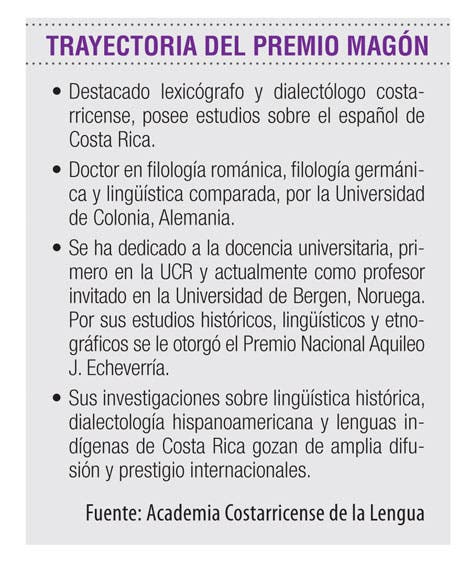 TRAYECTORIA DEL PREMIO MAGÓN

• Destacado lexicógrafo y dialectólogo costarricense, posee estudios sobre el español de Costa Rica.

• Doctor en filología románica, filología germánica y lingüística comparada, por la Universidad de Colonia, Alemania.

• Se ha dedicado a la docencia universitaria, primero en la UCR y actualmente como profesor invitado en la Universidad de Bergen, Noruega. Por sus estudios históricos, lingüísticos y etnográficos se le otorgó el Premio Nacional Aquileo J. Echeverría.

• Sus investigaciones sobre lingüística histórica, dialectología hispanoamericana y lenguas indígenas de Costa Rica gozan de amplia difusión y prestigio internacionales.

Fuente: Academia Costarricense de la Lengua